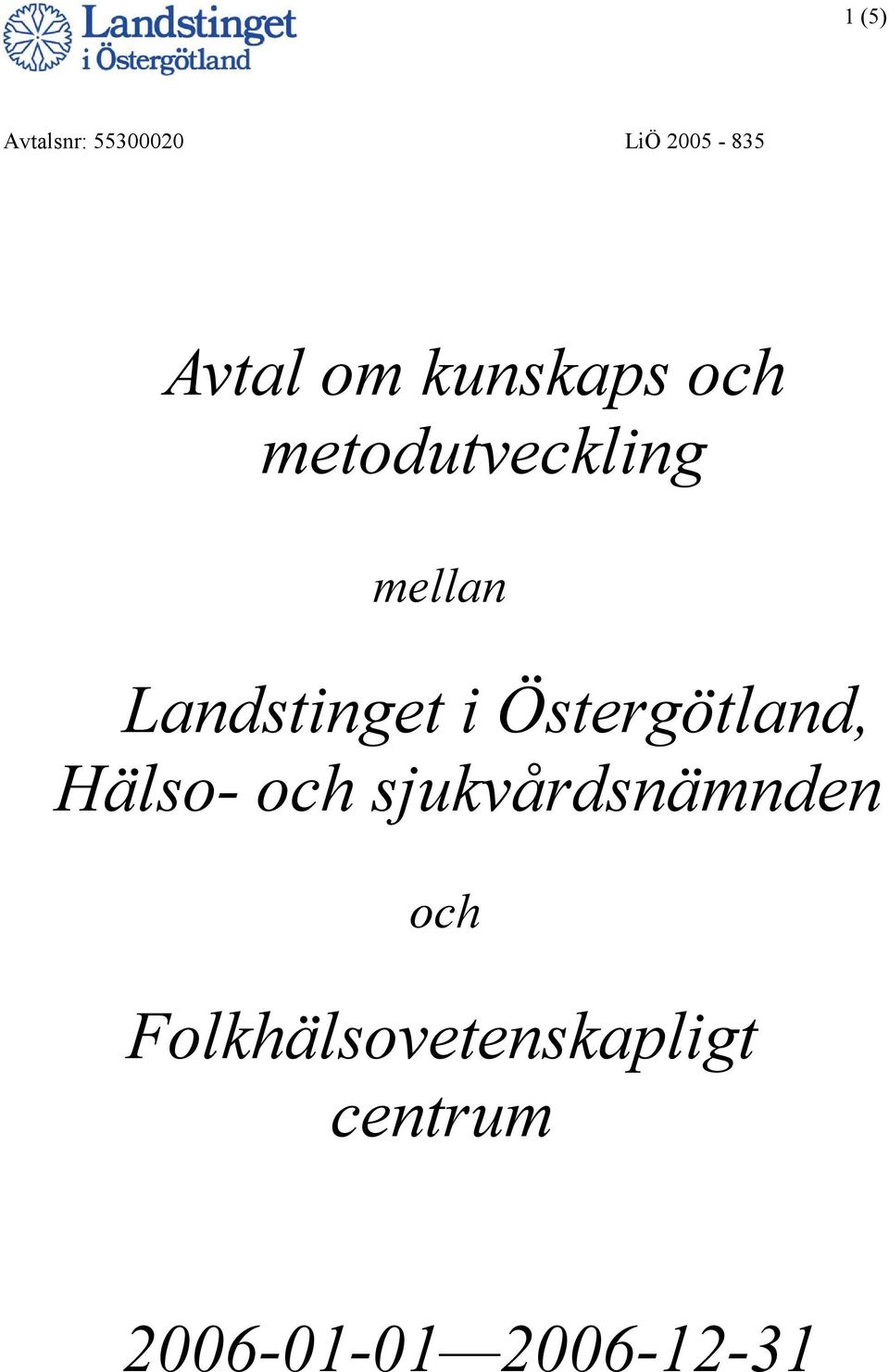 Landstinget i Östergötland

1 (5)

Avtalsnr: 55300020

LiÖ 2005 - 835

Avtal om kunskaps och metodutveckling

mellan

Landstinget i Östergötland, Hälso- och sjukvårdsnämnden

och

Folkhälsovetenskapligt centrum

2006-01-01—2006-12-31